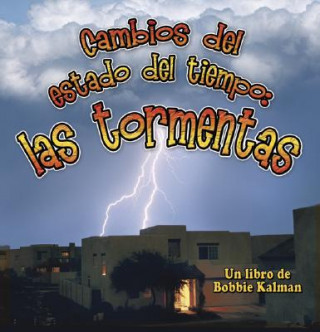 Cambios del estado del tiempo: las tormentas

Un libro de Bobbie Kalman